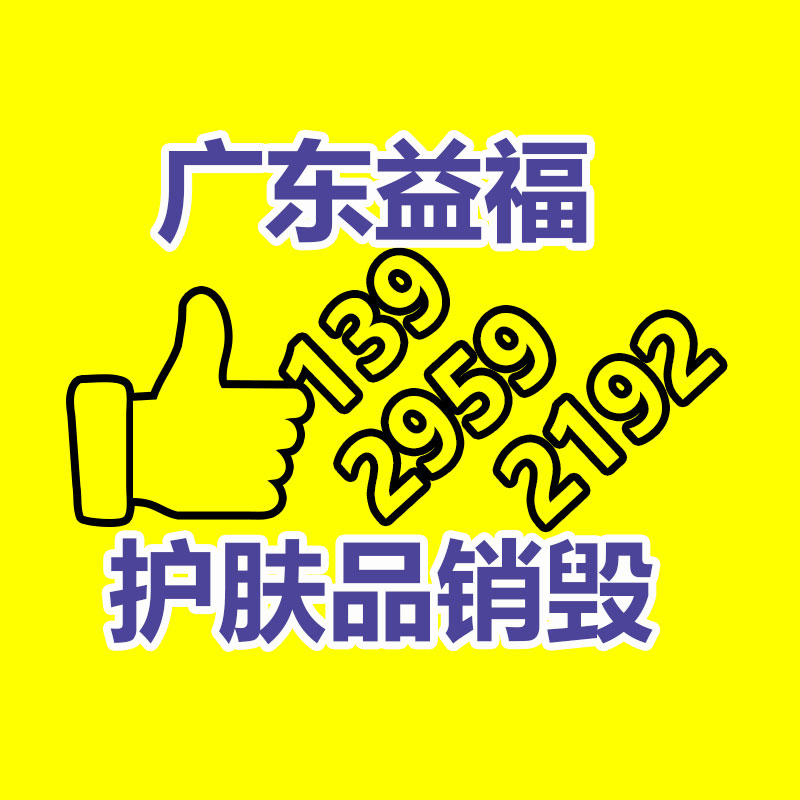 广东益福

139
2959
2192

护肤品销毁